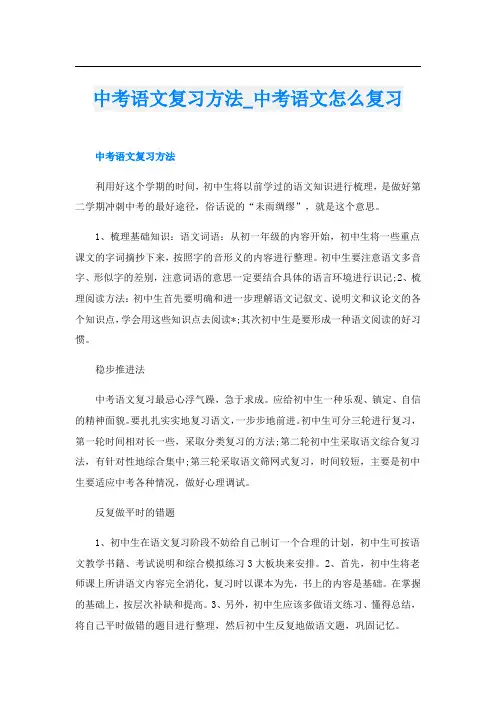 中考语文复习方法_中考语文怎么复习

中考语文复习方法

利用好这个学期的时间，初中生将以前学过的语文知识进行梳理，是做好第二学期冲刺中考的最好途径，俗话说的“未雨绸缪”，就是这个意思。

1、梳理基础知识：语文词语：从初一年级的内容开始，初中生将一些重点课文的字词摘抄下来，按照字的音形义的内容进行整理。初中生要注意语文多音字、形似字的差别，注意词语的意思一定要结合具体的语言环境进行识记;2、梳理阅读方法：初中生首先要明确和进一步理解语文记叙文、说明文和议论文的各个知识点，学会用这些知识点去阅读*;其次初中生是要形成一种语文阅读的好习惯。

稳步推进法

中考语文复习最忌心浮气躁，急于求成。应给初中生一种乐观、镇定、自信的精神面貌。要扎扎实实地复习语文，一步步地前进。初中生可分三轮进行复习，第一轮时间相对长一些，采取分类复习的方法;第二轮初中生采取语文综合复习法，有针对性地综合集中;第三轮采取语文筛网式复习，时间较短，主要是初中生要适应中考各种情况，做好心理调试。

反复做平时的错题

1、初中生在语文复习阶段不妨给自己制订一个合理的计划，初中生可按语文教学书籍、考试说明和综合模拟练习3大板块来安排。2、首先，初中生将老师课上所讲语文内容完全消化，复习时以课本为先，书上的内容是基础。在掌握的基础上，按层次补缺和提高。3、另外，初中生应该多做语文练习、懂得总结，将自己平时做错的题目进行整理，然后初中生反复地做语文题，巩固记忆。